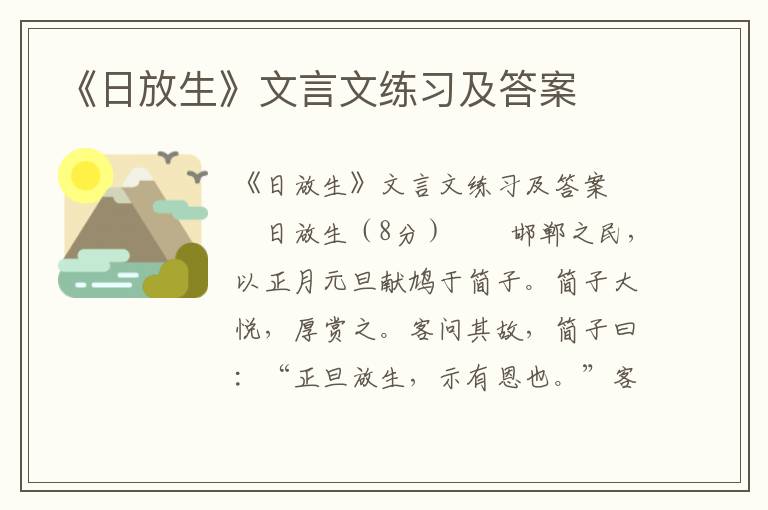 《日放生》文言文练习及答案

《日放生》文言文练习及答案

日放生（8分）　　邯郸之民，以正月元旦献鸠于简子。简子大悦，厚赏之。客问其故，简子曰：“正旦放生，示有恩也。”客